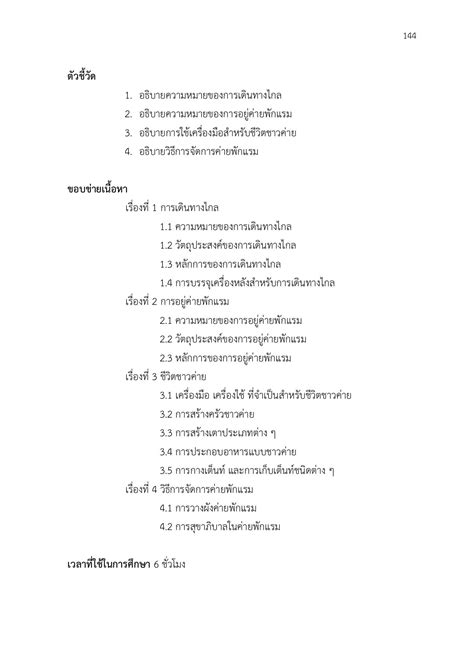 144

ตัวชี้วัด

1. อธิบายความหมายของการเดินทางไกล
2. อธิบายความหมายของการอยู่ค่ายพักแรม
3. อธิบายการใช้เครื่องมือสำหรับชีวิตชาวค่าย
4. อธิบายวิธีการจัดการค่ายพักแรม

ขอบข่ายเนื้อหา

เรื่องที่ 1 การเดินทางไกล
1.1 ความหมายของการเดินทางไกล
1.2 วัตถุประสงค์ของการเดินทางไกล
1.3 หลักการของการเดินทางไกล
1.4 การบรรจุเครื่องหลังสำหรับการเดินทางไกล
เรื่องที่ 2 การอยู่ค่ายพักแรม
2.1 ความหมายของการอยู่ค่ายพักแรม
2.2 วัตถุประสงค์ของการอยู่ค่ายพักแรม
2.3 หลักการของการอยู่ค่ายพักแรม
เรื่องที่ 3 ชีวิตชาวค่าย
3.1 เครื่องมือ เครื่องใช้ ที่จำเป็นสำหรับชีวิตชาวค่าย
3.2 การสร้างครัวชาวค่าย
3.3 การสร้างเตาประเภทต่าง ๆ
3.4 การประกอบอาหารแบบชาวค่าย
3.5 การกางเต็นท์ และการเก็บเต็นท์ชนิดต่าง ๆ
เรื่องที่ 4 วิธีการจัดการค่ายพักแรม
4.1 การวางผังค่ายพักแรม
4.2 การสุขาภิบาลในค่ายพักแรม

เวลาที่ใช้ในการศึกษา 6 ชั่วโมง